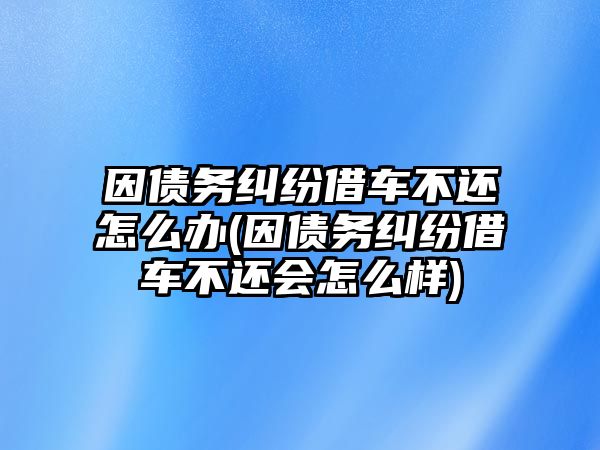 因债务纠纷借车不还怎么办(因债务纠纷借车不还会怎么样)